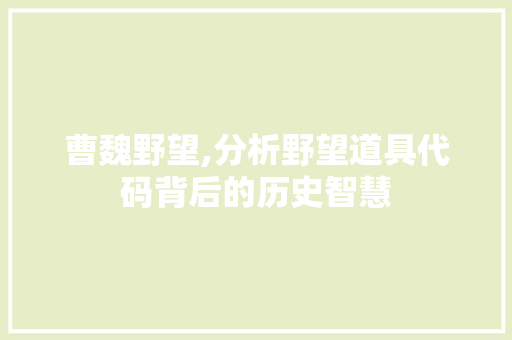 曹魏野望,分析野望道具代码背后的历史智慧